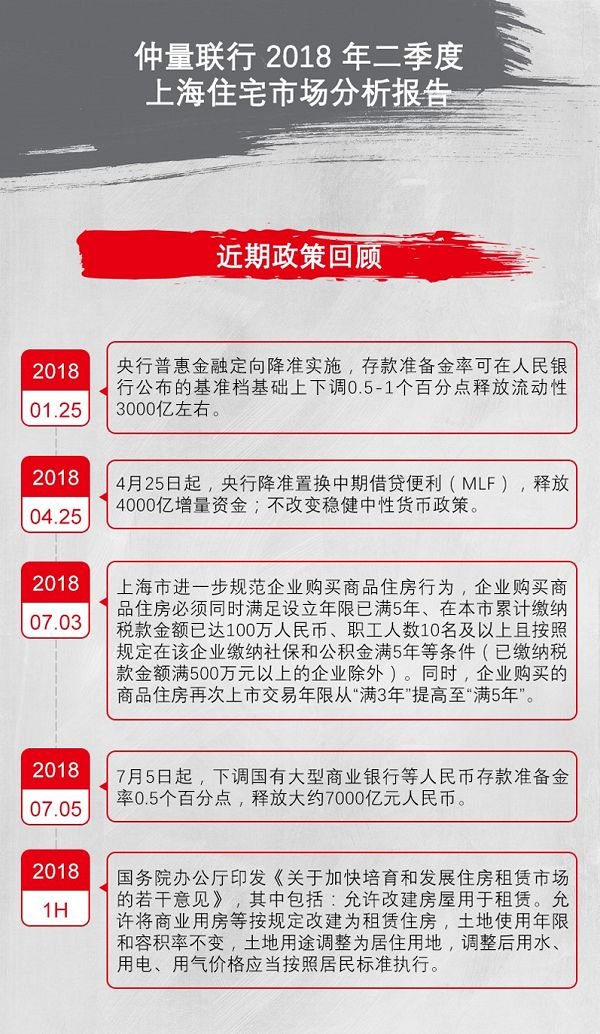 仲量联行 2018 年二季度
上海住宅市场分析报告

近期政策回顾

2018
01.25

央行普惠金融定向降准实施，存款准备金率可在人民银行公布的基准档基础上下调0.5-1个百分点释放流动性3000亿左右。

2018
04.25

4月25日起，央行降准置换中期借贷便利（MLF），释放4000亿增量资金；不改变稳健中性货币政策。

2018
07.03

上海市进一步规范企业购买商品住房行为，企业购买商品住房必须同时满足设立年限已满5年、在本市累计缴纳税款金额已达100万人民币、职工人数10名及以上且按照规定在该企业缴纳社保和公积金满5年等条件（已缴纳税款金额满500万元以上的企业除外）。同时，企业购买的商品住房再次上市交易年限从“满3年”提高至“满5年”。

2018
07.05

7月5日起，下调国有大型商业银行等人民币存款准备金率0.5个百分点，释放大约7000亿元人民币。

2018
1H

国务院办公厅印发《关于加快培育和发展住房租赁市场的若干意见》，其中包括：允许改建房屋用于租赁。允许将商业用房等按规定改建为租赁住房，土地使用年限和容积率不变，土地用途调整为居住用地，调整后用水、用电、用气价格应当按照居民标准执行。